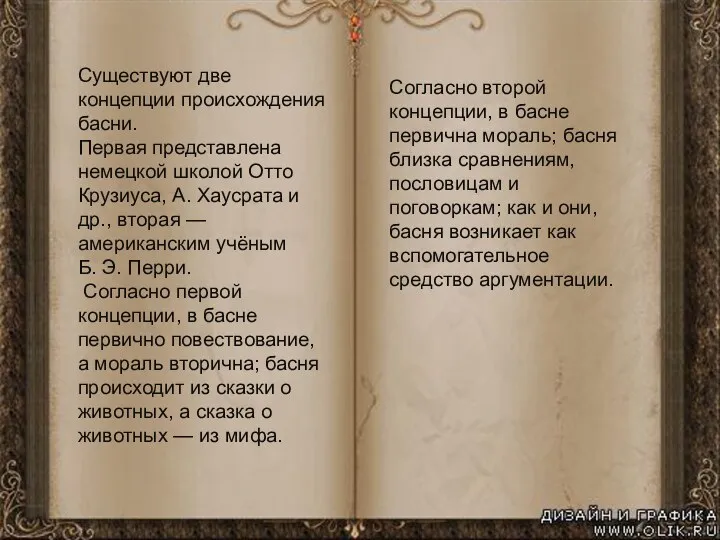 Существуют две концепции происхождения басни.
Первая представлена немецкой школой Отто Крузиуса, А. Хаусрата и др., вторая — американским учёным Б. Э. Перри.
Согласно первой концепции, в басне первично повествование, а мораль вторична; басня происходит из сказки о животных, а сказка о животных — из мифа.

Согласно второй концепции, в басне первична мораль; басня близка сравнениям, пословицам и поговоркам; как и они, басня возникает как вспомогательное средство аргументации.

ДИЗАЙН И ГРАФИКА
WWW.OLIK.RU